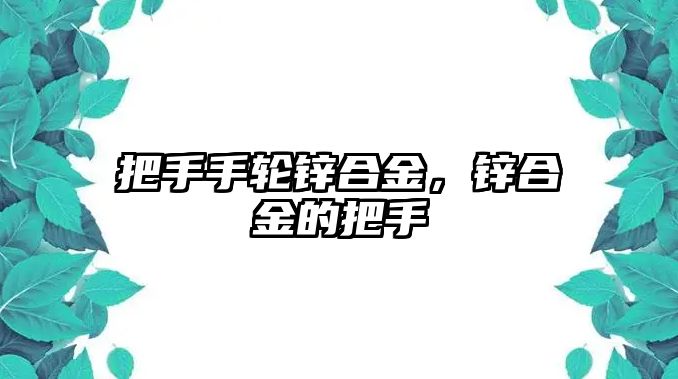 把手手轮锌合金，锌合金的把手